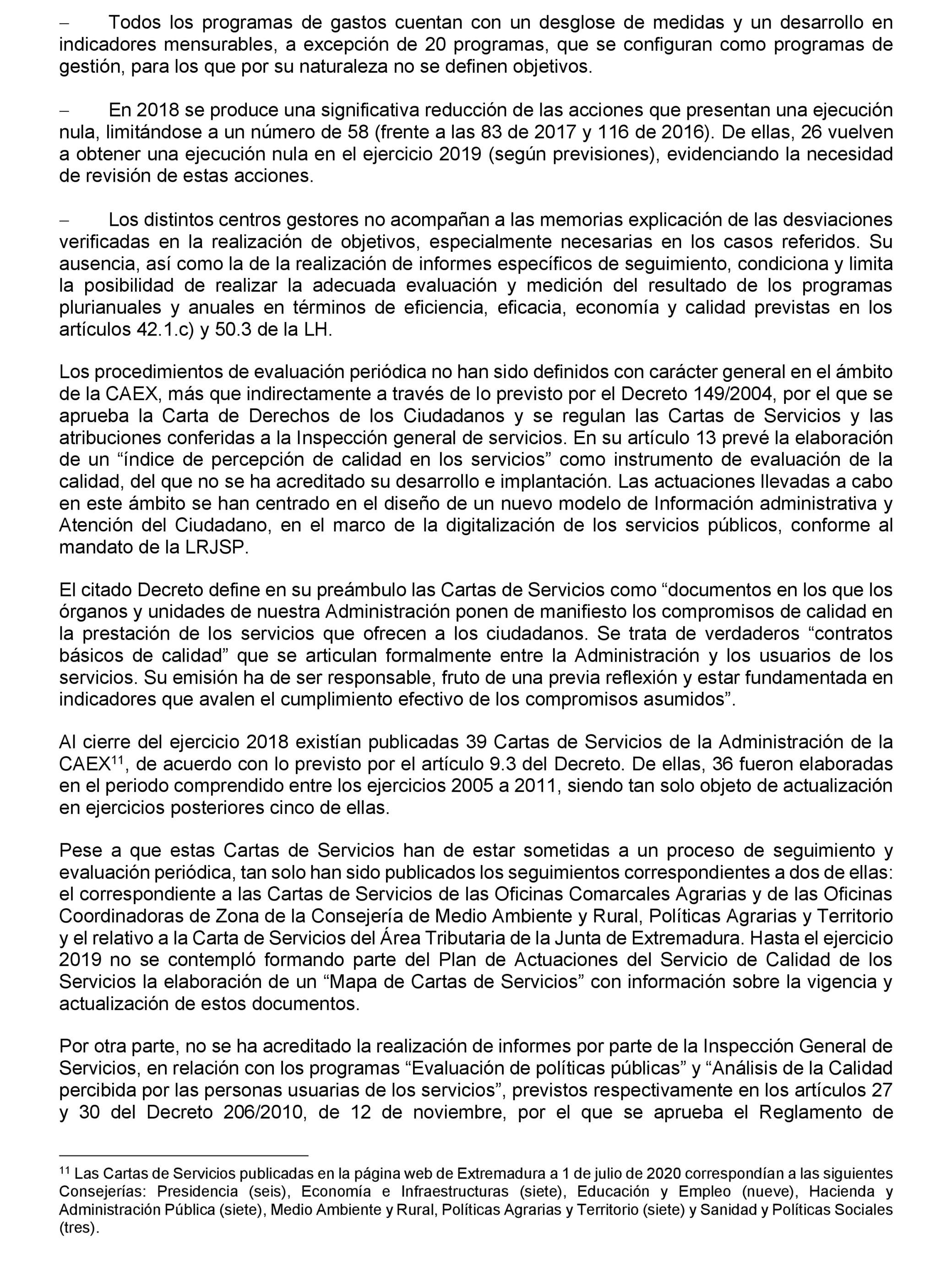 – Todos los programas de gastos cuentan con un desglose de medidas y un desarrollo en indicadores mensurables, a excepción de 20 programas, que se configuran como programas de gestión, para los que por su naturaleza no se definen objetivos.

– En 2018 se produce una significativa reducción de las acciones que presentan una ejecución nula, limitándose a un número de 58 (frente a las 83 de 2017 y 116 de 2016). De ellas, 26 vuelven a obtener una ejecución nula en el ejercicio 2019 (según previsiones), evidenciando la necesidad de revisión de estas acciones.

– Los distintos centros gestores no acompañan a las memorias explicación de las desviaciones verificadas en la realización de objetivos, especialmente necesarias en los casos referidos. Su ausencia, así como la de la realización de informes específicos de seguimiento, condiciona y limita la posibilidad de realizar la adecuada evaluación y medición del resultado de los programas plurianuales y anuales en términos de eficiencia, eficacia, economía y calidad previstas en los artículos 42.1.c) y 50.3 de la LH.

Los procedimientos de evaluación periódica no han sido definidos con carácter general en el ámbito de la CAEX, más que indirectamente a través de lo previsto por el Decreto 149/2004, por el que se aprueba la Carta de Derechos de los Ciudadanos y se regulan las Cartas de Servicios y las atribuciones conferidas a la Inspección general de servicios. En su artículo 13 prevé la elaboración de un “índice de percepción de calidad en los servicios” como instrumento de evaluación de la calidad, del que no se ha acreditado su desarrollo e implantación. Las actuaciones llevadas a cabo en este ámbito se han centrado en el diseño de un nuevo modelo de Información administrativa y Atención del Ciudadano, en el marco de la digitalización de los servicios públicos, conforme al mandato de la LRJSP.

El citado Decreto define en su preámbulo las Cartas de Servicios como “documentos en los que los órganos y unidades de nuestra Administración ponen de manifiesto los compromisos de calidad en la prestación de los servicios que ofrecen a los ciudadanos. Se trata de verdaderos “contratos básicos de calidad” que se articulan formalmente entre la Administración y los usuarios de los servicios. Su emisión ha de ser responsable, fruto de una previa reflexión y estar fundamentada en indicadores que avalen el cumplimiento efectivo de los compromisos asumidos”.

Al cierre del ejercicio 2018 existían publicadas 39 Cartas de Servicios de la Administración de la CAEX$^{11}$, de acuerdo con lo previsto por el artículo 9.3 del Decreto. De ellas, 36 fueron elaboradas en el periodo comprendido entre los ejercicios 2005 a 2011, siendo tan solo objeto de actualización en ejercicios posteriores cinco de ellas.

Pese a que estas Cartas de Servicios han de estar sometidas a un proceso de seguimiento y evaluación periódica, tan solo han sido publicados los seguimientos correspondientes a dos de ellas: el correspondiente a las Cartas de Servicios de las Oficinas Comarcales Agrarias y de las Oficinas Coordinadoras de Zona de la Consejería de Medio Ambiente y Rural, Políticas Agrarias y Territorio y el relativo a la Carta de Servicios del Área Tributaria de la Junta de Extremadura. Hasta el ejercicio 2019 no se contempló formando parte del Plan de Actuaciones del Servicio de Calidad de los Servicios la elaboración de un “Mapa de Cartas de Servicios” con información sobre la vigencia y actualización de estos documentos.

Por otra parte, no se ha acreditado la realización de informes por parte de la Inspección General de Servicios, en relación con los programas “Evaluación de políticas públicas” y “Análisis de la Calidad percibida por las personas usuarias de los servicios”, previstos respectivamente en los artículos 27 y 30 del Decreto 206/2010, de 12 de noviembre, por el que se aprueba el Reglamento de

$^{11}$ Las Cartas de Servicios publicadas en la página web de Extremadura a 1 de julio de 2020 correspondían a las siguientes Consejerías: Presidencia (seis), Economía e Infraestructuras (siete), Educación y Empleo (nueve), Hacienda y Administración Pública (siete), Medio Ambiente y Rural, Políticas Agrarias y Territorio (siete) y Sanidad y Políticas Sociales (tres).